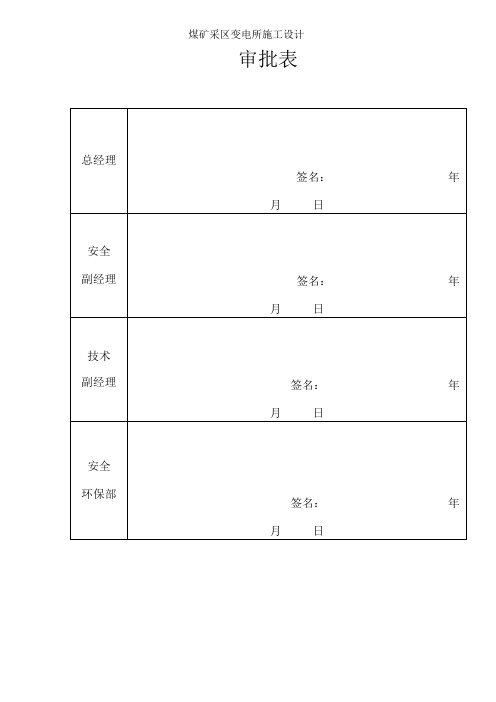 煤矿采区变电所施工设计

审批表

| 总经理 | 签名： 年 月 日 |
|---|---|
| 安全 副经理 | 签名： 年 月 日 |
| 技术 副经理 | 签名： 年 月 日 |
| 安全 环保部 | 签名： 年 月 日 |